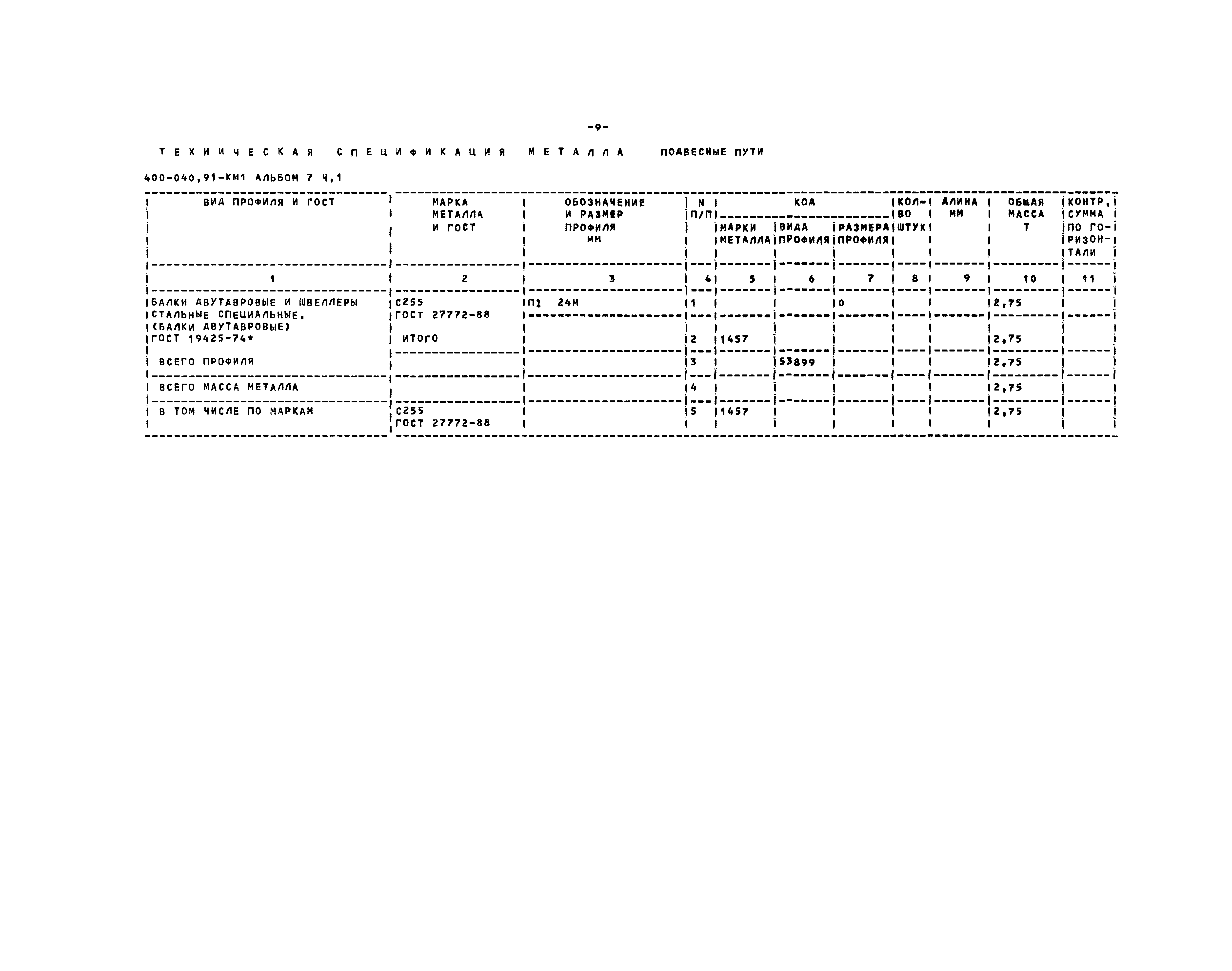 -9-

ТЕХНИЧЕСКАЯ СПЕЦИФИКАЦИЯ МЕТАЛЛА ПОДВЕСНЫЕ ПУТИ

400-040,91-КМ1 АЛЬБОМ 7 Ч,1

| ВИД ПРОФИЛЯ И ГОСТ | МАРКА МЕТАЛЛА И ГОСТ | ОБОЗНАЧЕНИЕ И РАЗМЕР ПРОФИЛЯ ММ | N П/П | КОД МАРКИ МЕТАЛЛА | КОД ВИДА ПРОФИЛЯ | КОД РАЗМЕРА ПРОФИЛЯ | КОЛ-ВО ШТУК | ДЛИНА ММ | ОБЩАЯ МАССА Т | КОНТР, СУММА ПО ГО-РИЗОН-ТАЛИ |
|---|---|---|---|---|---|---|---|---|---|---|
| 1 | 2 | 3 | 4 | 5 | 6 | 7 | 8 | 9 | 10 | 11 |
| БАЛКИ ДВУТАВРОВЫЕ И ШВЕЛЛЕРЫ СТАЛЬНЫЕ СПЕЦИАЛЬНЫЕ. (БАЛКИ ДВУТАВРОВЫЕ) ГОСТ 19425-74* | С255 ГОСТ 27772-88 | ПI 24М | 1 | | | 0 | | | 2,75 | |
| | ИТОГО | | 2 | 1457 | | | | | 2,75 | |
| ВСЕГО ПРОФИЛЯ | | | 3 | | 53899 | | | | 2,75 | |
| ВСЕГО МАССА МЕТАЛЛА | | | 4 | | | | | | 2,75 | |
| В ТОМ ЧИСЛЕ ПО МАРКАМ | С255 ГОСТ 27772-88 | | 5 | 1457 | | | | | 2,75 | |